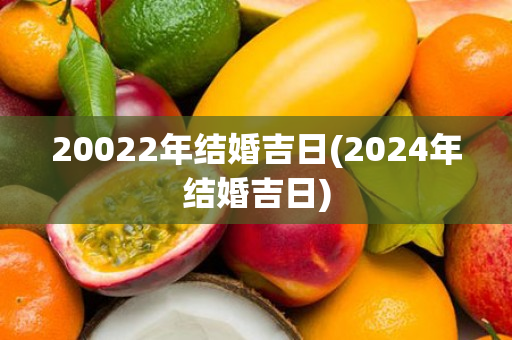 20022年结婚吉日(2024年结婚吉日)